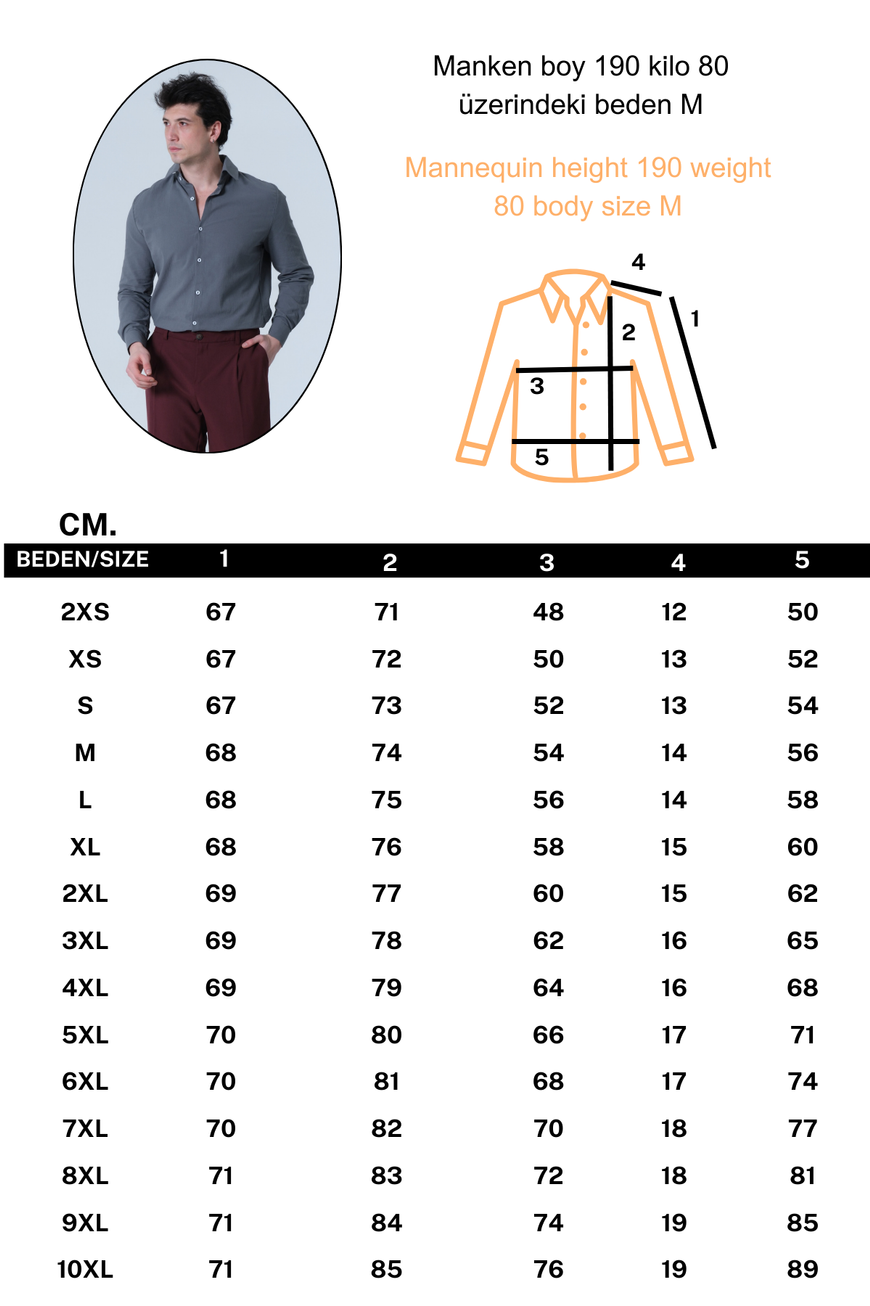 Manken boy 190 kilo 80
üzerindeki beden M

Mannequin height 190 weight
80 body size M

4
1
2
3
5

CM.

| BEDEN/SIZE | 1 | 2 | 3 | 4 | 5 |
|---|---|---|---|---|---|
| 2XS | 67 | 71 | 48 | 12 | 50 |
| XS | 67 | 72 | 50 | 13 | 52 |
| S | 67 | 73 | 52 | 13 | 54 |
| M | 68 | 74 | 54 | 14 | 56 |
| L | 68 | 75 | 56 | 14 | 58 |
| XL | 68 | 76 | 58 | 15 | 60 |
| 2XL | 69 | 77 | 60 | 15 | 62 |
| 3XL | 69 | 78 | 62 | 16 | 65 |
| 4XL | 69 | 79 | 64 | 16 | 68 |
| 5XL | 70 | 80 | 66 | 17 | 71 |
| 6XL | 70 | 81 | 68 | 17 | 74 |
| 7XL | 70 | 82 | 70 | 18 | 77 |
| 8XL | 71 | 83 | 72 | 18 | 81 |
| 9XL | 71 | 84 | 74 | 19 | 85 |
| 10XL | 71 | 85 | 76 | 19 | 89 |